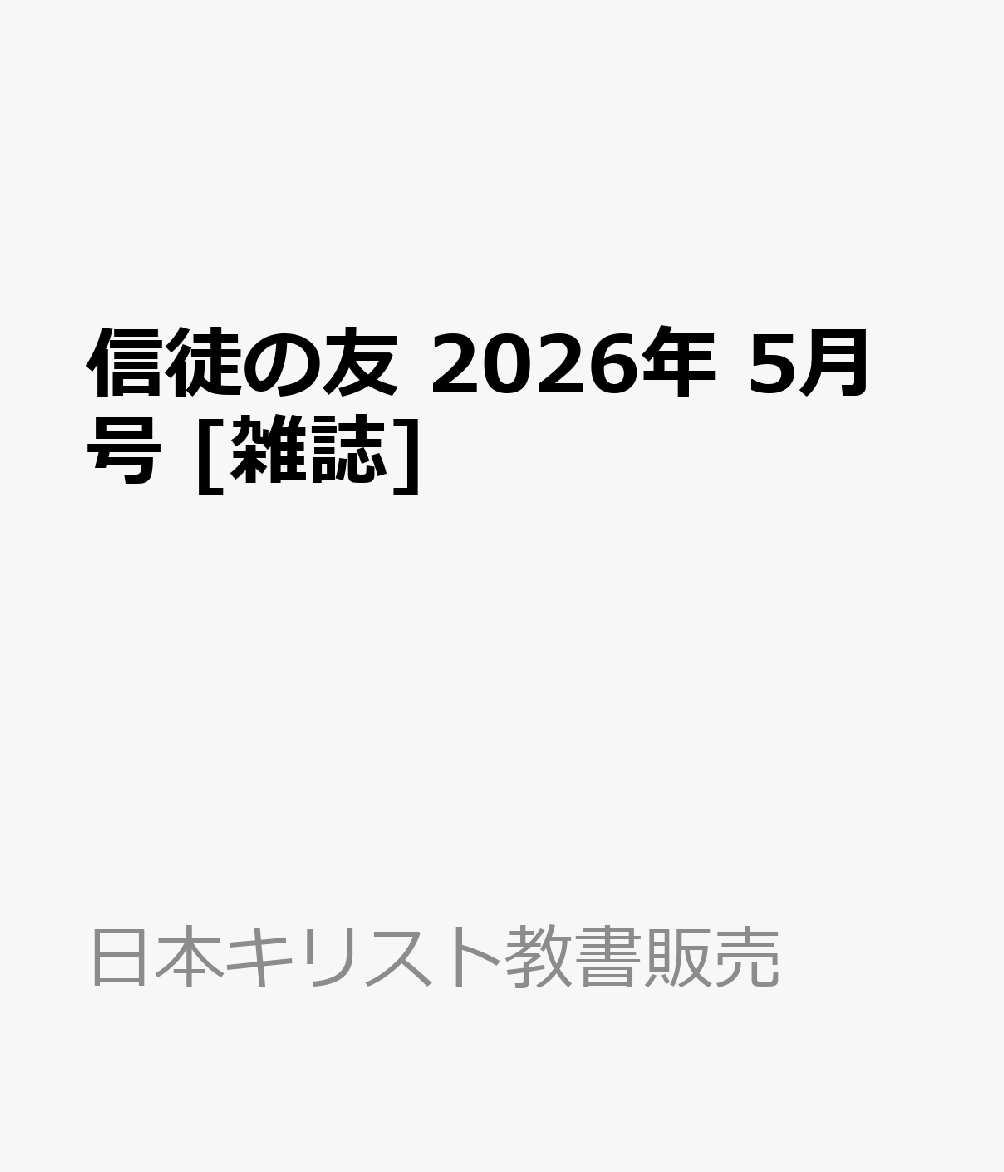 信徒の友 2026年 5月号 [雑誌]

日本キリスト教書販売